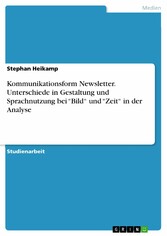 Medien

Stephan Heikamp

Kommunikationsform Newsletter. Unterschiede in Gestaltung und Sprachnutzung bei "Bild" und "Zeit" in der Analyse

Studienarbeit

GRIN